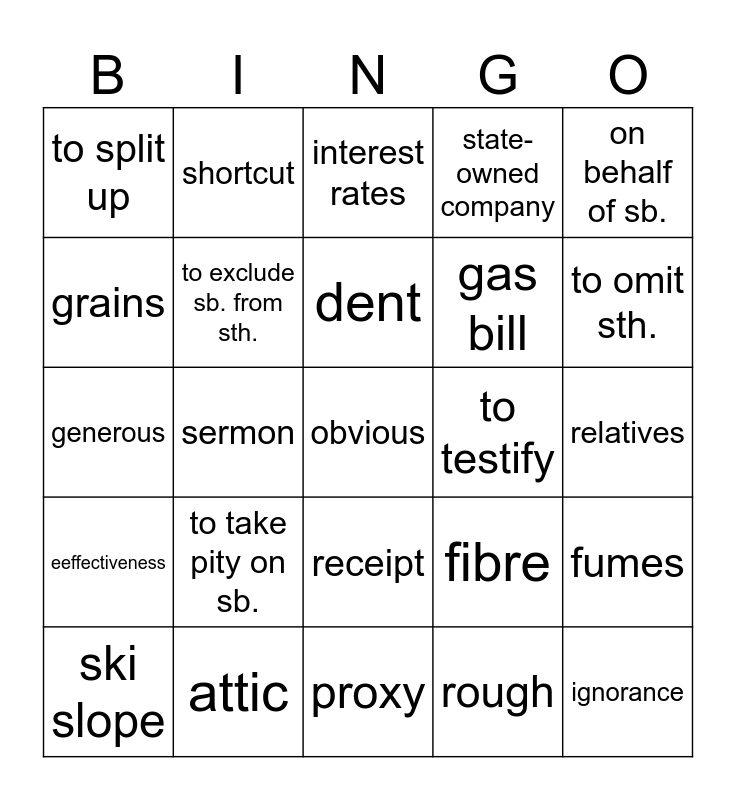 | B | I | N | G | O |
|---|---|---|---|---|
| to split up | shortcut | interest rates | state-owned company | on behalf of sb. |
| grains | to exclude sb. from sth. | dent | gas bill | to omit sth. |
| generous | sermon | obvious | to testify | relatives |
| eeffectiveness | to take pity on sb. | receipt | fibre | fumes |
| ski slope | attic | proxy | rough | ignorance |